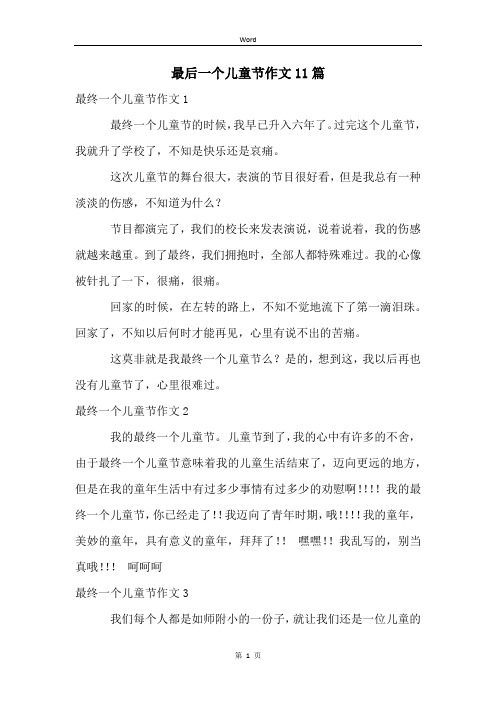 Word

最后一个儿童节作文11篇

最终一个儿童节作文1

最终一个儿童节的时候，我早已升入六年了。过完这个儿童节，我就升了学校了，不知是快乐还是哀痛。

这次儿童节的舞台很大，表演的节目很好看，但是我总有一种淡淡的伤感，不知道为什么？

节目都演完了，我们的校长来发表演说，说着说着，我的伤感就越来越重。到了最终，我们拥抱时，全部人都特殊难过。我的心像被针扎了一下，很痛，很痛。

回家的时候，在左转的路上，不知不觉地流下了第一滴泪珠。回家了，不知以后何时才能再见，心里有说不出的苦痛。

这莫非就是我最终一个儿童节么？是的，想到这，我以后再也没有儿童节了，心里很难过。

最终一个儿童节作文2

我的最终一个儿童节。儿童节到了，我的心中有许多的不舍，由于最终一个儿童节意味着我的儿童生活结束了，迈向更远的地方，但是在我的童年生活中有过多少事情有过多少的劝慰啊!!!! 我的最终一个儿童节，你已经走了!!我迈向了青年时期，哦!!!!我的童年，美妙的童年，具有意义的童年，拜拜了!! 嘿嘿!! 我乱写的，别当真哦!!! 呵呵呵

最终一个儿童节作文3

我们每个人都是如师附小的一份子，就让我们还是一位儿童的

第 1 页